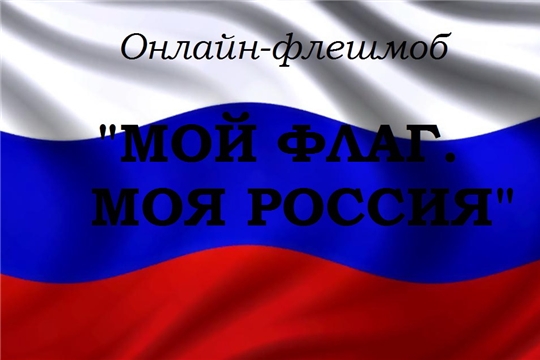 Онлайн-флешмоб

"МОЙ ФЛАГ. МОЯ РОССИЯ"